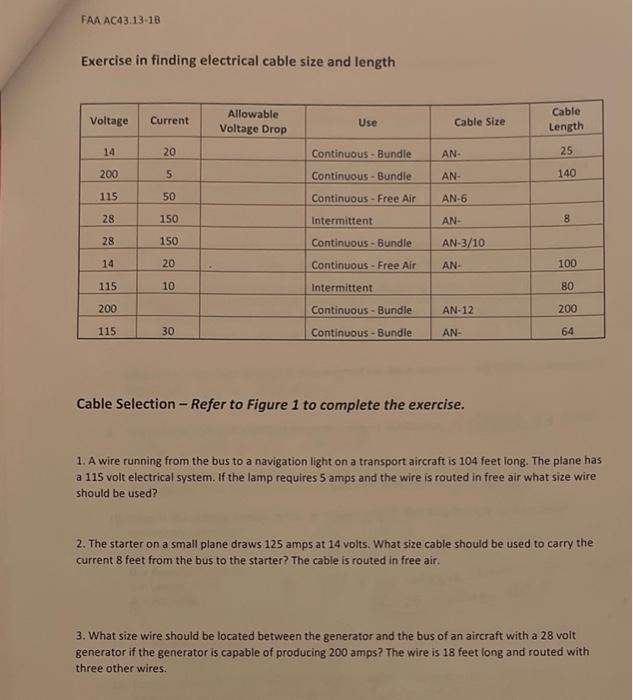 FAA AC43.13-1B

Exercise in finding electrical cable size and length

| Voltage | Current | Allowable Voltage Drop | Use | Cable Size | Cable Length |
|---|---|---|---|---|---|
| 14 | 20 | | Continuous - Bundle | AN- | 25 |
| 200 | 5 | | Continuous - Bundle | AN- | 140 |
| 115 | 50 | | Continuous - Free Air | AN-6 | |
| 28 | 150 | | Intermittent | AN- | 8 |
| 28 | 150 | | Continuous - Bundle | AN-3/10 | |
| 14 | 20 | . | Continuous - Free Air | AN- | 100 |
| 115 | 10 | | Intermittent | | 80 |
| 200 | | | Continuous - Bundle | AN-12 | 200 |
| 115 | 30 | | Continuous - Bundle | AN- | 64 |

Cable Selection – Refer to Figure 1 to complete the exercise.

1. A wire running from the bus to a navigation light on a transport aircraft is 104 feet long. The plane has a 115 volt electrical system. If the lamp requires 5 amps and the wire is routed in free air what size wire should be used?

2. The starter on a small plane draws 125 amps at 14 volts. What size cable should be used to carry the current 8 feet from the bus to the starter? The cable is routed in free air.

3. What size wire should be located between the generator and the bus of an aircraft with a 28 volt generator if the generator is capable of producing 200 amps? The wire is 18 feet long and routed with three other wires.